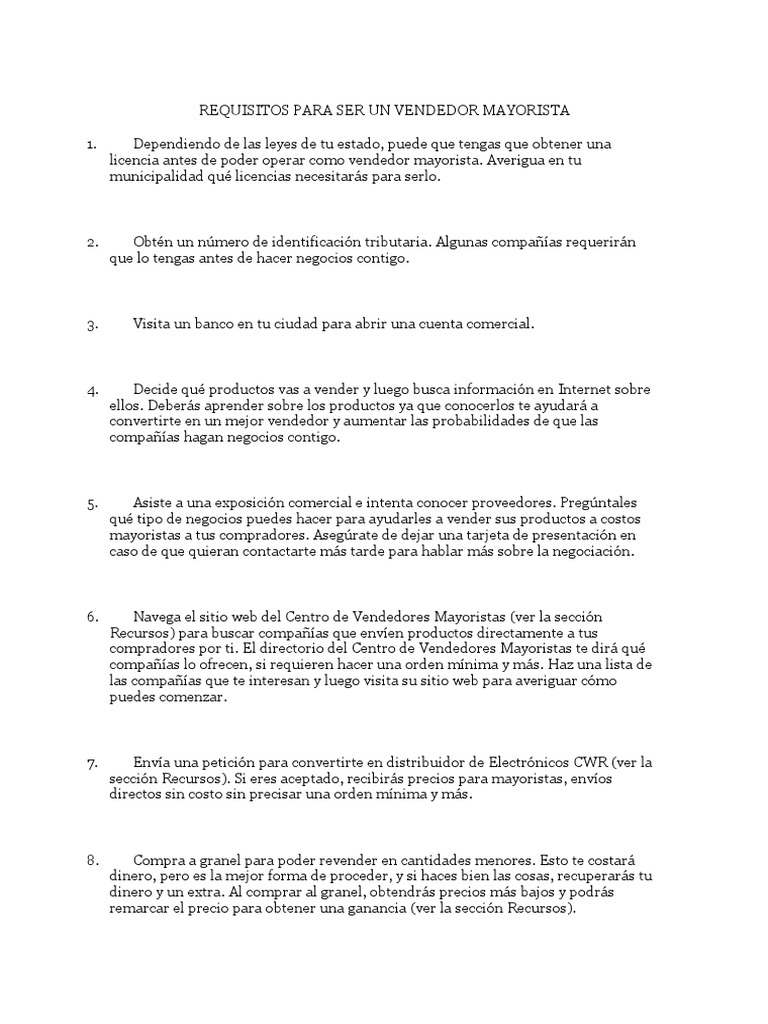 REQUISITOS PARA SER UN VENDEDOR MAYORISTA

1. Dependiendo de las leyes de tu estado, puede que tengas que obtener una licencia antes de poder operar como vendedor mayorista. Averigua en tu municipalidad qué licencias necesitarás para serlo.

2. Obtén un número de identificación tributaria. Algunas compañías requerirán que lo tengas antes de hacer negocios contigo.

3. Visita un banco en tu ciudad para abrir una cuenta comercial.

4. Decide qué productos vas a vender y luego busca información en Internet sobre ellos. Deberás aprender sobre los productos ya que conocerlos te ayudará a convertirte en un mejor vendedor y aumentar las probabilidades de que las compañías hagan negocios contigo.

5. Asiste a una exposición comercial e intenta conocer proveedores. Pregúntales qué tipo de negocios puedes hacer para ayudarles a vender sus productos a costos mayoristas a tus compradores. Asegúrate de dejar una tarjeta de presentación en caso de que quieran contactarte más tarde para hablar más sobre la negociación.

6. Navega el sitio web del Centro de Vendedores Mayoristas (ver la sección Recursos) para buscar compañías que envíen productos directamente a tus compradores por ti. El directorio del Centro de Vendedores Mayoristas te dirá qué compañías lo ofrecen, si requieren hacer una orden mínima y más. Haz una lista de las compañías que te interesan y luego visita su sitio web para averiguar cómo puedes comenzar.

7. Envía una petición para convertirte en distribuidor de Electrónicos CWR (ver la sección Recursos). Si eres aceptado, recibirás precios para mayoristas, envíos directos sin costo sin precisar una orden mínima y más.

8. Compra a granel para poder revender en cantidades menores. Esto te costará dinero, pero es la mejor forma de proceder, y si haces bien las cosas, recuperarás tu dinero y un extra. Al comprar al granel, obtendrás precios más bajos y podrás remarcar el precio para obtener una ganancia (ver la sección Recursos).